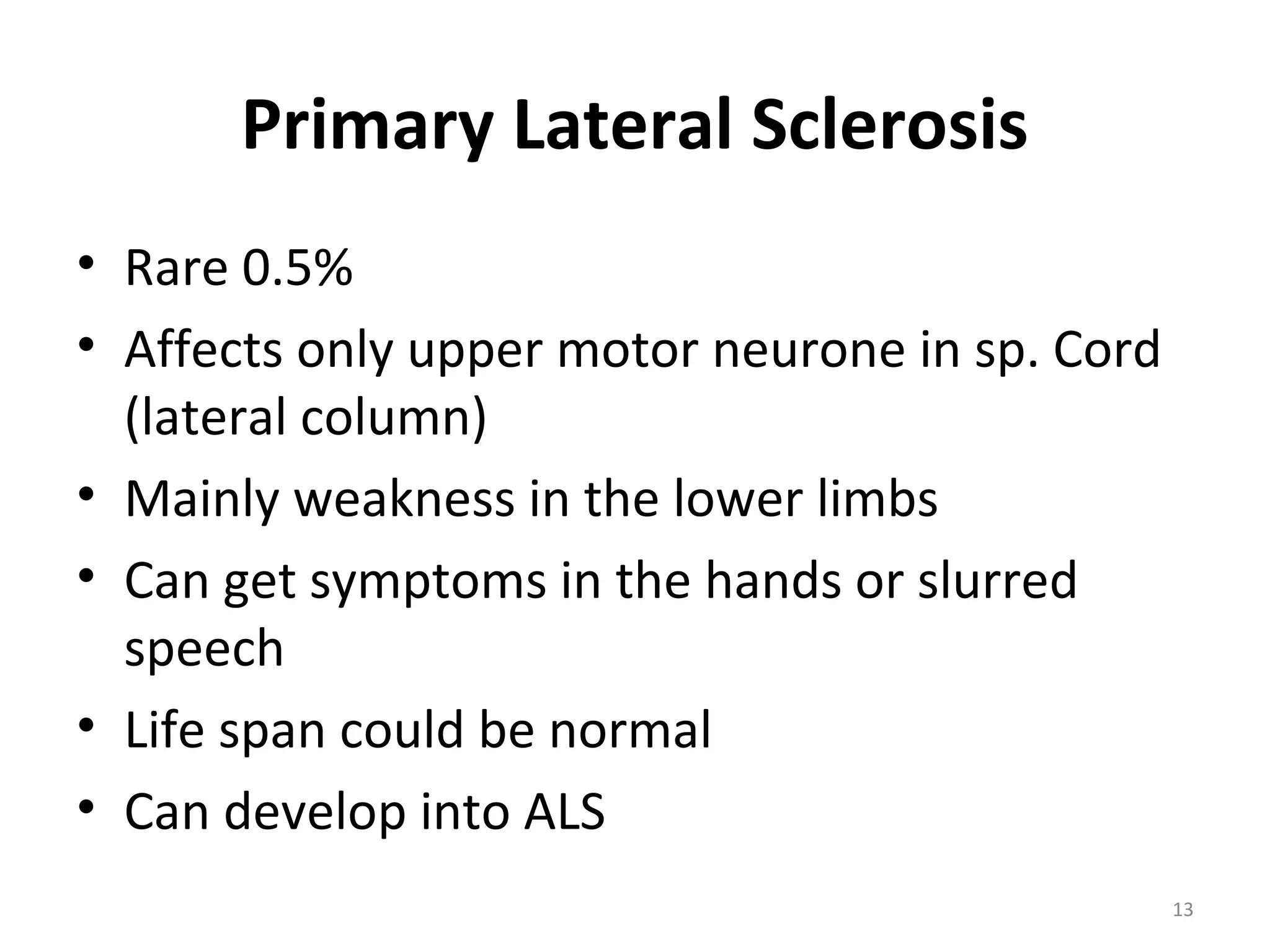 Primary Lateral Sclerosis

• Rare 0.5%
• Affects only upper motor neurone in sp. Cord (lateral column)
• Mainly weakness in the lower limbs
• Can get symptoms in the hands or slurred speech
• Life span could be normal
• Can develop into ALS

13